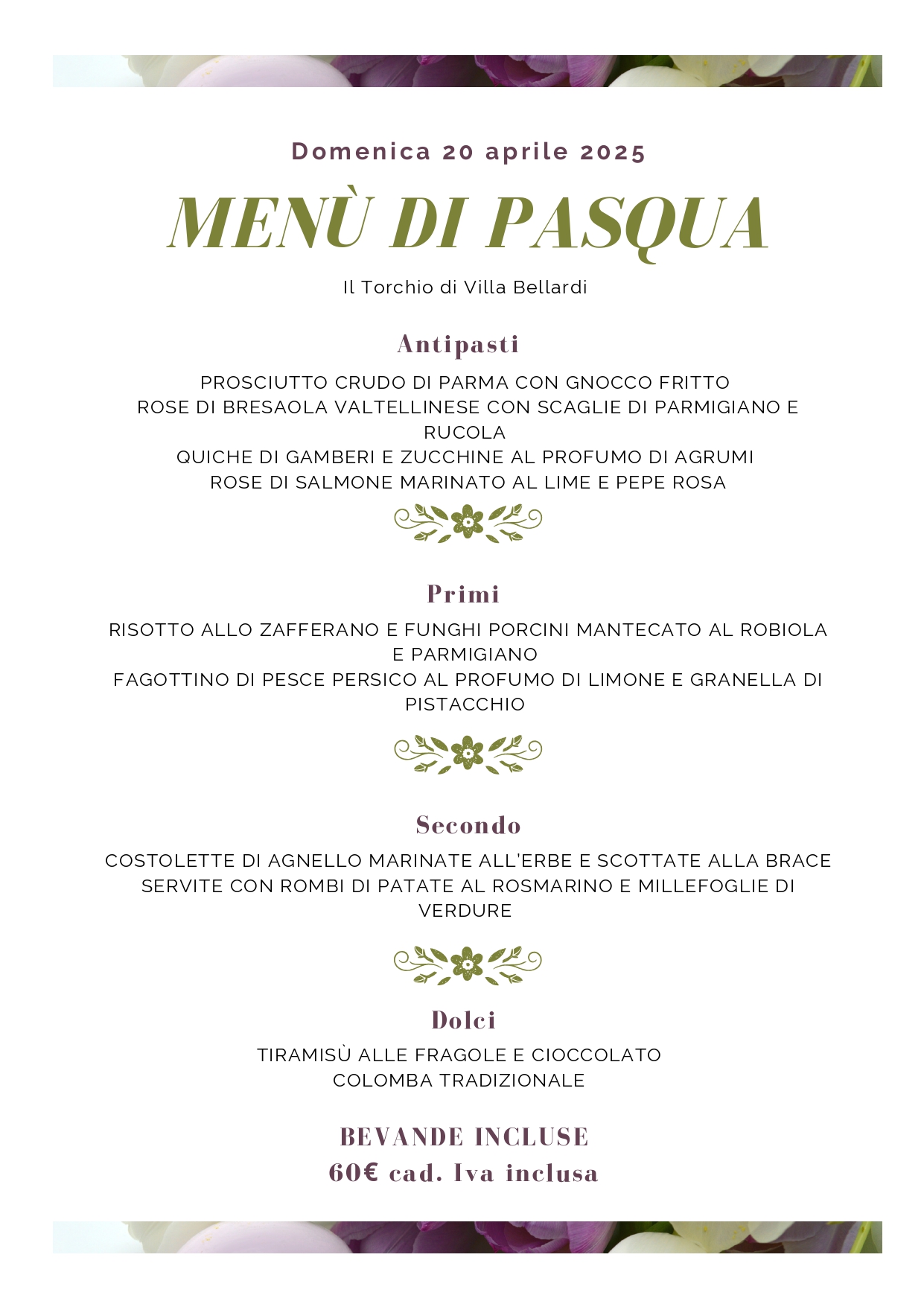 Domenica 20 aprile 2025

MENÙ DI PASQUA

Il Torchio di Villa Bellardi

Antipasti

PROSCIUTTO CRUDO DI PARMA CON GNOCCO FRITTO
ROSE DI BRESAOLA VALTELLINESE CON SCAGLIE DI PARMIGIANO E RUCOLA
QUICHE DI GAMBERI E ZUCCHINE AL PROFUMO DI AGRUMI
ROSE DI SALMONE MARINATO AL LIME E PEPE ROSA

Primi

RISOTTO ALLO ZAFFERANO E FUNGHI PORCINI MANTECATO AL ROBIOLA E PARMIGIANO
FAGOTTINO DI PESCE PERSICO AL PROFUMO DI LIMONE E GRANELLA DI PISTACCHIO

Secondo

COSTOLETTE DI AGNELLO MARINATE ALL'ERBE E SCOTTATE ALLA BRACE SERVITE CON ROMBI DI PATATE AL ROSMARINO E MILLEFOGLIE DI VERDURE

Dolci

TIRAMISÙ ALLE FRAGOLE E CIOCCOLATO
COLOMBA TRADIZIONALE

BEVANDE INCLUSE
60€ cad. Iva inclusa